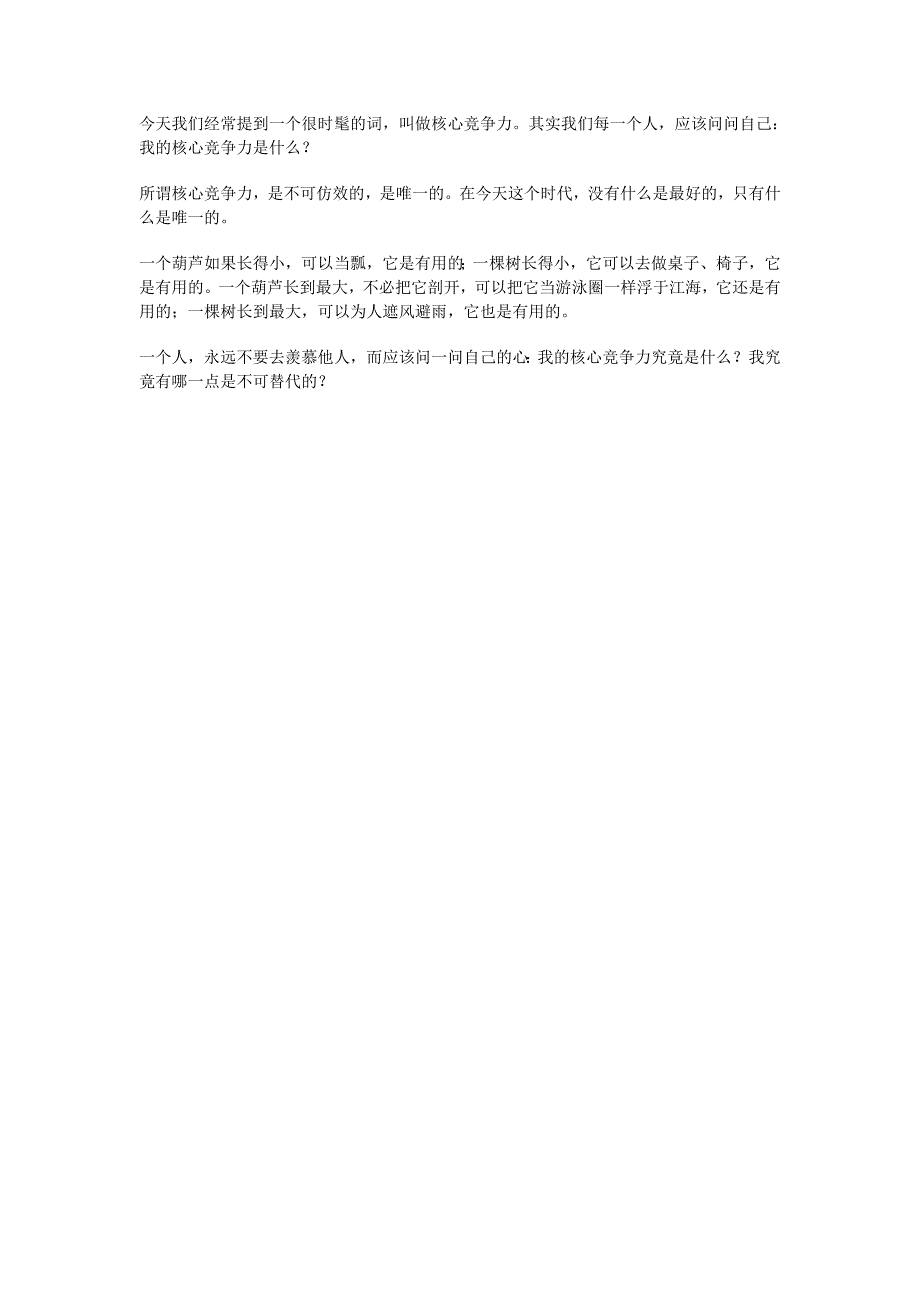 今天我们经常提到一个很时髦的词，叫做核心竞争力。其实我们每一个人，应该问问自己：我的核心竞争力是什么？

所谓核心竞争力，是不可仿效的，是唯一的。在今天这个时代，没有什么是最好的，只有什么是唯一的。

一个葫芦如果长得小，可以当瓢，它是有用的；一棵树长得小，它可以去做桌子、椅子，它是有用的。一个葫芦长到最大，不必把它剖开，可以把它当游泳圈一样浮于江海，它还是有用的；一棵树长到最大，可以为人遮风避雨，它也是有用的。

一个人，永远不要去羡慕他人，而应该问一问自己的心：我的核心竞争力究竟是什么？我究竟有哪一点是不可替代的？